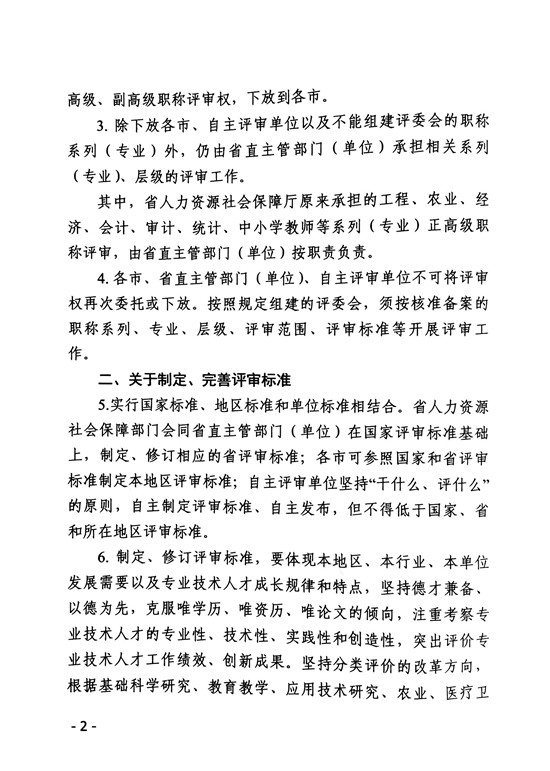 高级、副高级职称评审权，下放到各市。

3. 除下放各市、自主评审单位以及不能组建评委会的职称系列（专业）外，仍由省直主管部门（单位）承担相关系列（专业）、层级的评审工作。

其中，省人力资源社会保障厅原来承担的工程、农业、经济、会计、审计、统计、中小学教师等系列（专业）正高级职称评审，由省直主管部门（单位）按职责负责。

4. 各市、省直主管部门（单位）、自主评审单位不可将评审权再次委托或下放。按照规定组建的评委会，须按核准备案的职称系列、专业、层级、评审范围、评审标准等开展评审工作。

二、关于制定、完善评审标准

5.实行国家标准、地区标准和单位标准相结合。省人力资源社会保障部门会同省直主管部门（单位）在国家评审标准基础上，制定、修订相应的省评审标准；各市可参照国家和省评审标准制定本地区评审标准；自主评审单位坚持“干什么、评什么”的原则，自主制定评审标准、自主发布，但不得低于国家、省和所在地区评审标准。

6. 制定、修订评审标准，要体现本地区、本行业、本单位发展需要以及专业技术人才成长规律和特点，坚持德才兼备、以德为先，克服唯学历、唯资历、唯论文的倾向，注重考察专业技术人才的专业性、技术性、实践性和创造性，突出评价专业技术人才工作绩效、创新成果。坚持分类评价的改革方向，根据基础科学研究、教育教学、应用技术研究、农业、医疗卫

- 2 -